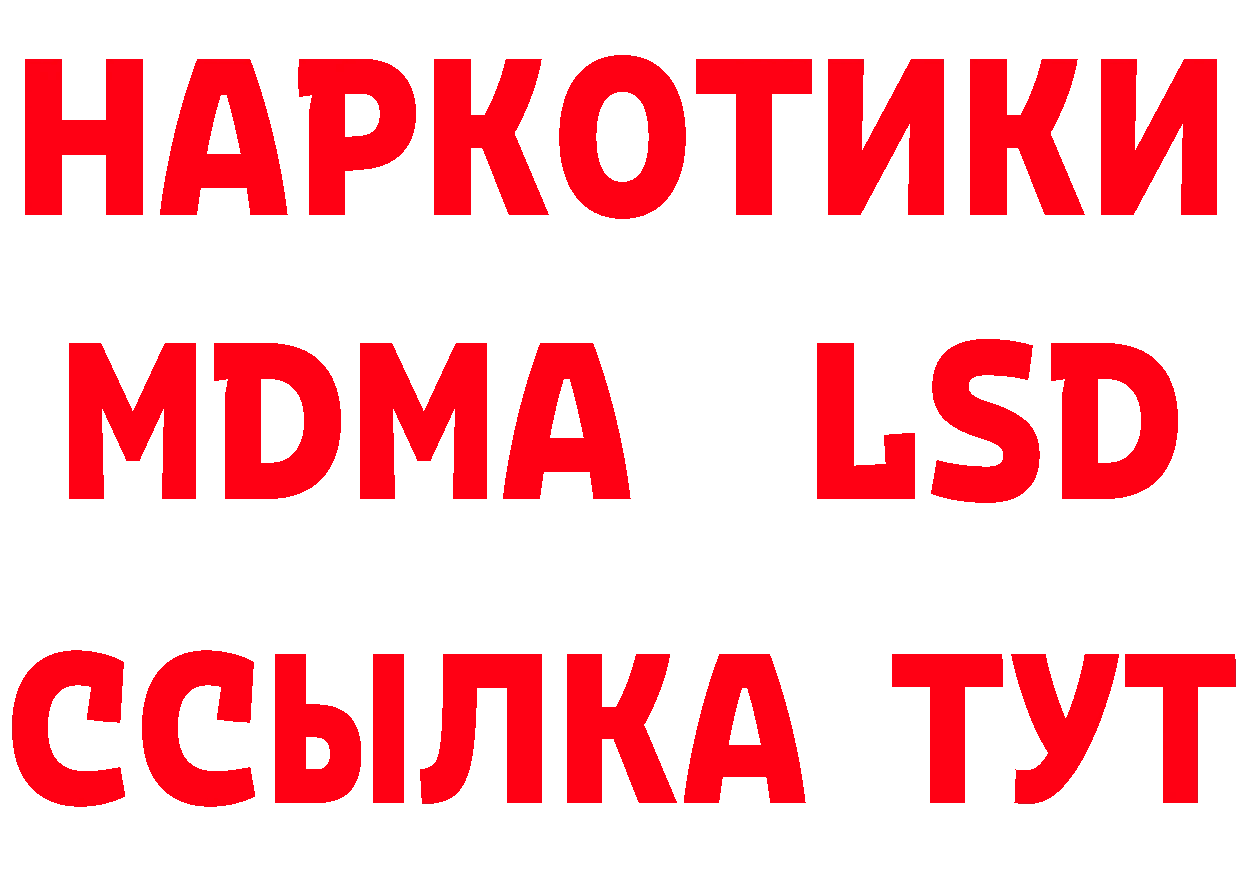 НАРКОТИКИ
MDMA LSD
ССЫЛКА ТУТ